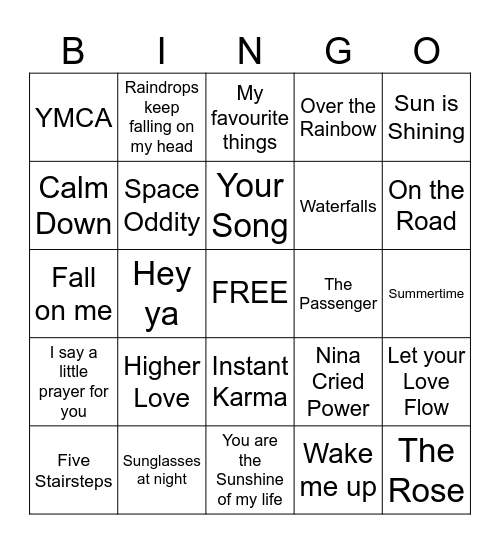 | B | I | N | G | O |
|---|---|---|---|---|
| YMCA | Raindrops keep falling on my head | My favourite things | Over the Rainbow | Sun is Shining |
| Calm Down | Space Oddity | Your Song | Waterfalls | On the Road |
| Fall on me | Hey ya | FREE | The Passenger | Summertime |
| I say a little prayer for you | Higher Love | Instant Karma | Nina Cried Power | Let your Love Flow |
| Five Stairsteps | Sunglasses at night | You are the Sunshine of my life | Wake me up | The Rose |